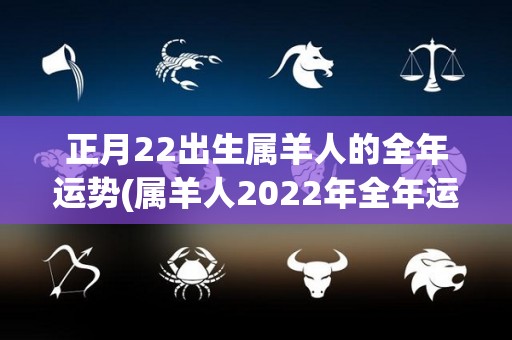 正月22出生属羊人的全年运势(属羊人2022年全年运